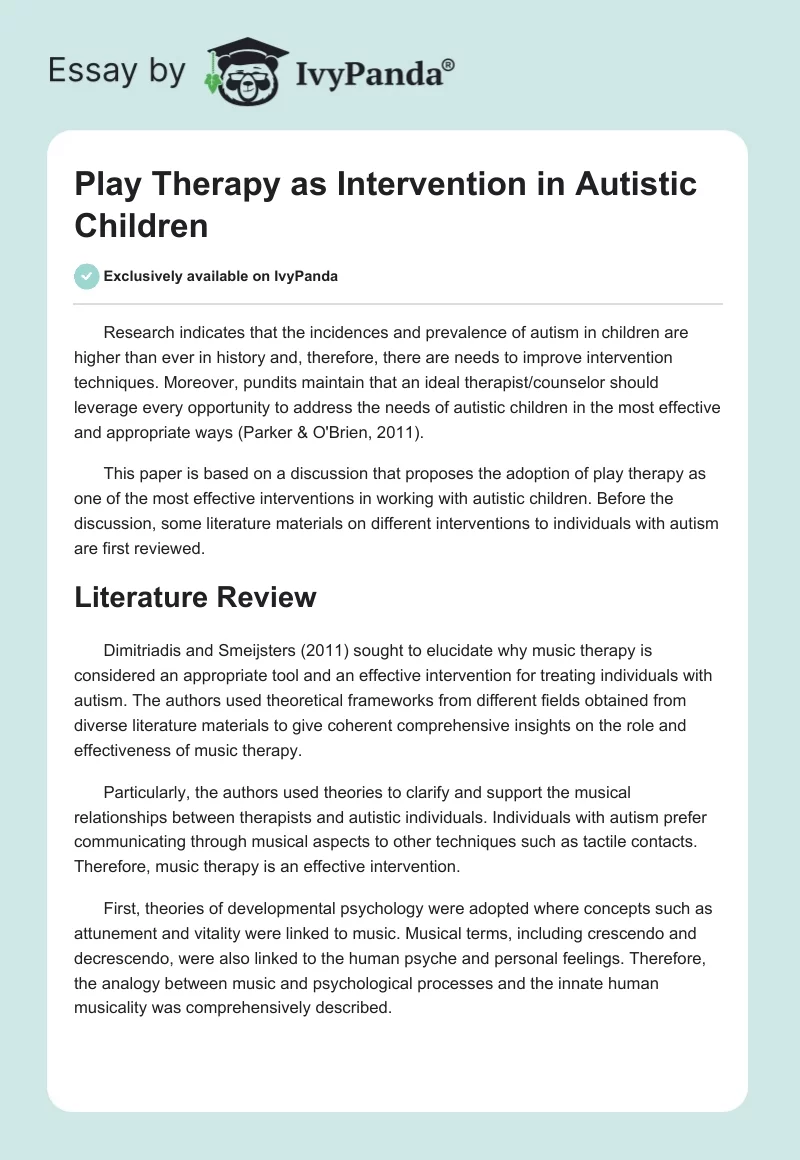 Essay by IvyPanda®

Play Therapy as Intervention in Autistic Children

Exclusively available on IvyPanda

Research indicates that the incidences and prevalence of autism in children are higher than ever in history and, therefore, there are needs to improve intervention techniques. Moreover, pundits maintain that an ideal therapist/counselor should leverage every opportunity to address the needs of autistic children in the most effective and appropriate ways (Parker & O'Brien, 2011).

This paper is based on a discussion that proposes the adoption of play therapy as one of the most effective interventions in working with autistic children. Before the discussion, some literature materials on different interventions to individuals with autism are first reviewed.

Literature Review

Dimitriadis and Smeijsters (2011) sought to elucidate why music therapy is considered an appropriate tool and an effective intervention for treating individuals with autism. The authors used theoretical frameworks from different fields obtained from diverse literature materials to give coherent comprehensive insights on the role and effectiveness of music therapy.

Particularly, the authors used theories to clarify and support the musical relationships between therapists and autistic individuals. Individuals with autism prefer communicating through musical aspects to other techniques such as tactile contacts. Therefore, music therapy is an effective intervention.

First, theories of developmental psychology were adopted where concepts such as attunement and vitality were linked to music. Musical terms, including crescendo and decrescendo, were also linked to the human psyche and personal feelings. Therefore, the analogy between music and psychological processes and the innate human musicality was comprehensively described.